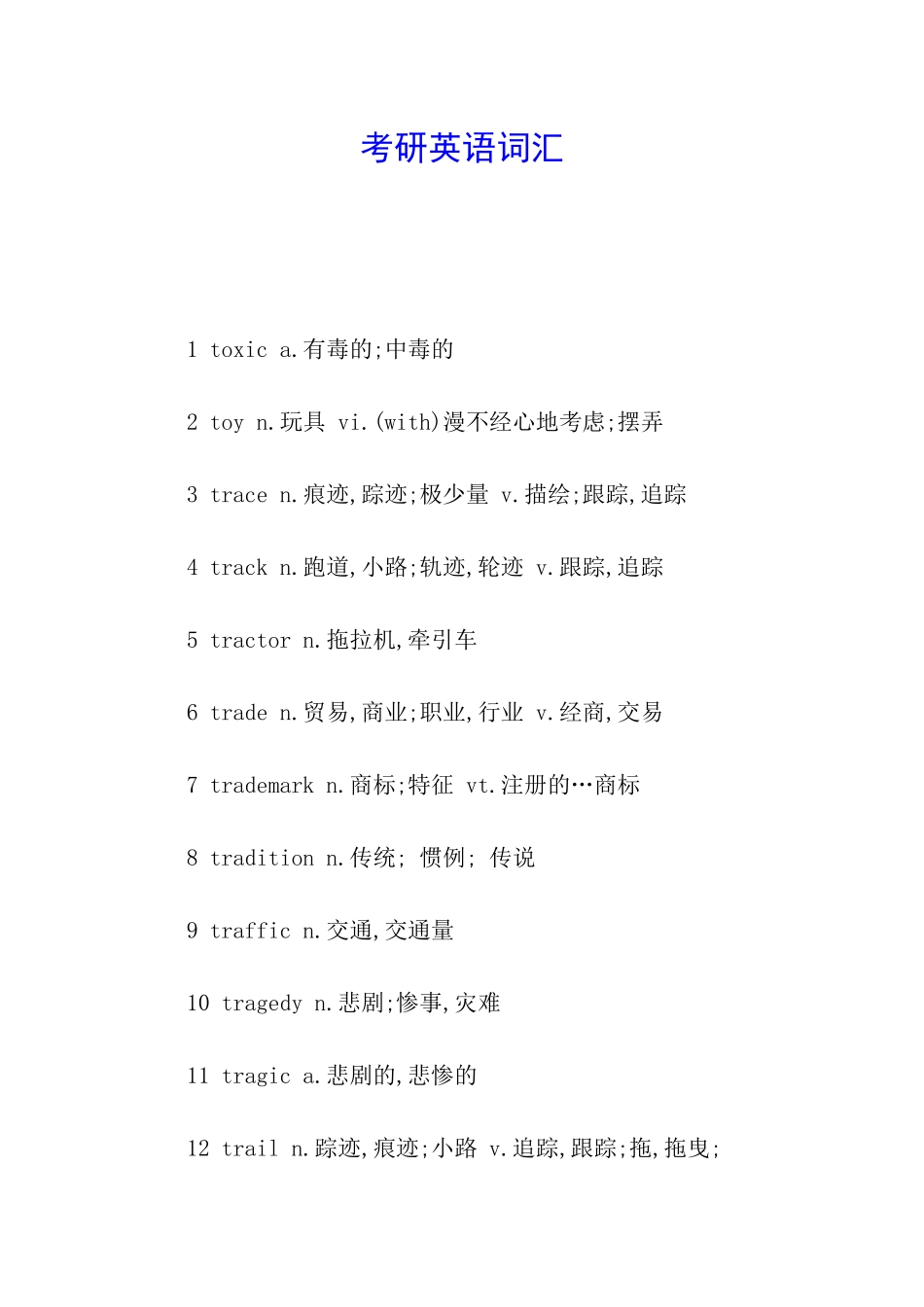 考研英语词汇

1 toxic a.有毒的;中毒的

2 toy n.玩具 vi.(with)漫不经心地考虑;摆弄

3 trace n.痕迹,踪迹;极少量 v.描绘;跟踪,追踪

4 track n.跑道,小路;轨迹,轮迹 v.跟踪,追踪

5 tractor n.拖拉机,牵引车

6 trade n.贸易,商业;职业,行业 v.经商,交易

7 trademark n.商标;特征 vt.注册的…商标

8 tradition n.传统; 惯例; 传说

9 traffic n.交通,交通量

10 tragedy n.悲剧;惨事,灾难

11 tragic a.悲剧的,悲惨的

12 trail n.踪迹,痕迹;小路 v.追踪,跟踪;拖,拖曳;